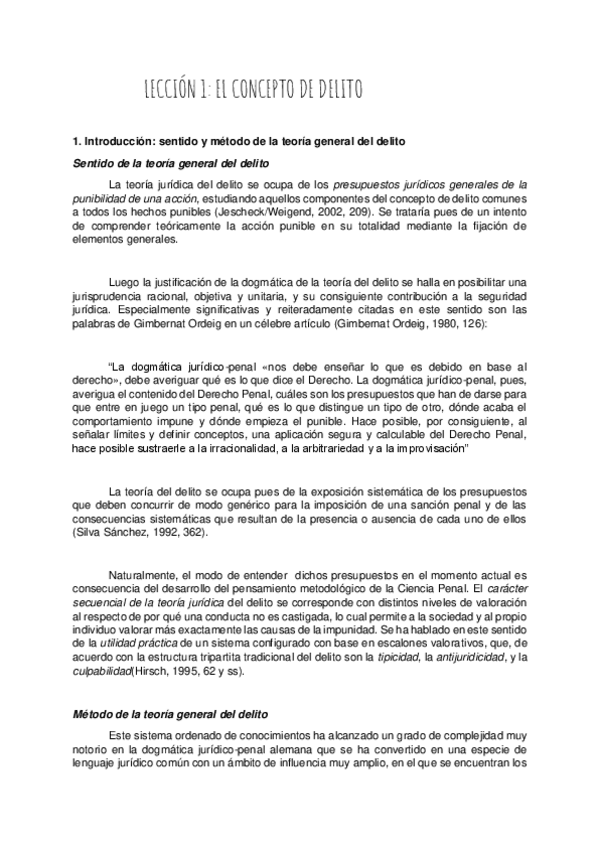 LECCIÓN 1: EL CONCEPTO DE DELITO

1. Introducción: sentido y método de la teoría general del delito

Sentido de la teoría general del delito

La teoría jurídica del delito se ocupa de los presupuestos jurídicos generales de la punibilidad de una acción, estudiando aquellos componentes del concepto de delito comunes a todos los hechos punibles (Jescheck/Weigend, 2002, 209). Se trataría pues de un intento de comprender teóricamente la acción punible en su totalidad mediante la fijación de elementos generales.

Luego la justificación de la dogmática de la teoría del delito se halla en posibilitar una jurisprudencia racional, objetiva y unitaria, y su consiguiente contribución a la seguridad jurídica. Especialmente significativas y reiteradamente citadas en este sentido son las palabras de Gimbernat Ordeig en un célebre artículo (Gimbernat Ordeig, 1980, 126):

"La dogmática jurídico-penal «nos debe enseñar lo que es debido en base al derecho», debe averiguar qué es lo que dice el Derecho. La dogmática jurídico-penal, pues, averigua el contenido del Derecho Penal, cuáles son los presupuestos que han de darse para que entre en juego un tipo penal, qué es lo que distingue un tipo de otro, dónde acaba el comportamiento impune y dónde empieza el punible. Hace posible, por consiguiente, al señalar límites y definir conceptos, una aplicación segura y calculable del Derecho Penal, hace posible sustraerle a la irracionalidad, a la arbitrariedad y a la improvisación"

La teoría del delito se ocupa pues de la exposición sistemática de los presupuestos que deben concurrir de modo genérico para la imposición de una sanción penal y de las consecuencias sistemáticas que resultan de la presencia o ausencia de cada uno de ellos (Silva Sánchez, 1992, 362).

Naturalmente, el modo de entender dichos presupuestos en el momento actual es consecuencia del desarrollo del pensamiento metodológico de la Ciencia Penal. El carácter secuencial de la teoría jurídica del delito se corresponde con distintos niveles de valoración al respecto de por qué una conducta no es castigada, lo cual permite a la sociedad y al propio individuo valorar más exactamente las causas de la impunidad. Se ha hablado en este sentido de la utilidad práctica de un sistema configurado con base en escalones valorativos, que, de acuerdo con la estructura tripartita tradicional del delito son la tipicidad, la antijuridicidad, y la culpabilidad(Hirsch, 1995, 62 y ss).

Método de la teoría general del delito

Este sistema ordenado de conocimientos ha alcanzado un grado de complejidad muy notorio en la dogmática jurídico-penal alemana que se ha convertido en una especie de lenguaje jurídico común con un ámbito de influencia muy amplio, en el que se encuentran los